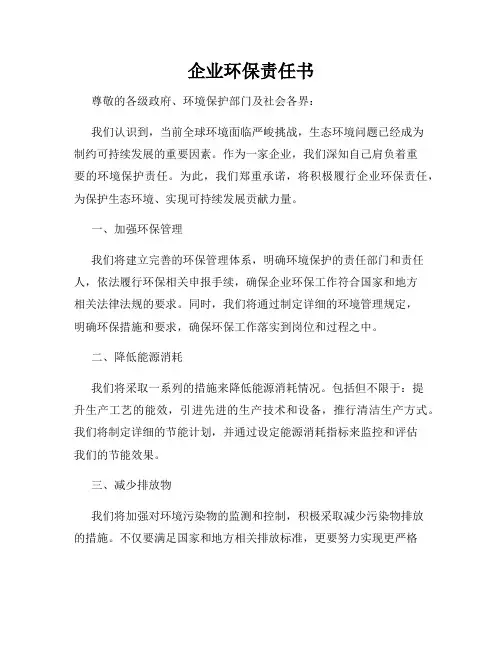 企业环保责任书

尊敬的各级政府、环境保护部门及社会各界：

我们认识到，当前全球环境面临严峻挑战，生态环境问题已经成为制约可持续发展的重要因素。作为一家企业，我们深知自己肩负着重要的环境保护责任。为此，我们郑重承诺，将积极履行企业环保责任，为保护生态环境、实现可持续发展贡献力量。

一、加强环保管理

我们将建立完善的环保管理体系，明确环境保护的责任部门和责任人，依法履行环保相关申报手续，确保企业环保工作符合国家和地方相关法律法规的要求。同时，我们将通过制定详细的环境管理规定，明确环保措施和要求，确保环保工作落实到岗位和过程之中。

二、降低能源消耗

我们将采取一系列的措施来降低能源消耗情况。包括但不限于：提升生产工艺的能效，引进先进的生产技术和设备，推行清洁生产方式。我们将制定详细的节能计划，并通过设定能源消耗指标来监控和评估我们的节能效果。

三、减少排放物

我们将加强对环境污染物的监测和控制，积极采取减少污染物排放的措施。不仅要满足国家和地方相关排放标准，更要努力实现更严格